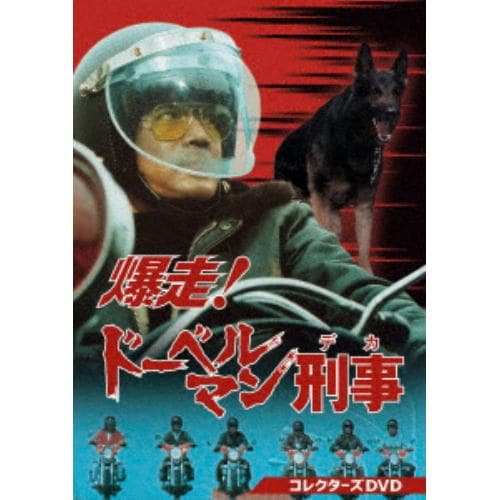 爆走！
ドーベルマン刑事
デカ
コレクターズDVD